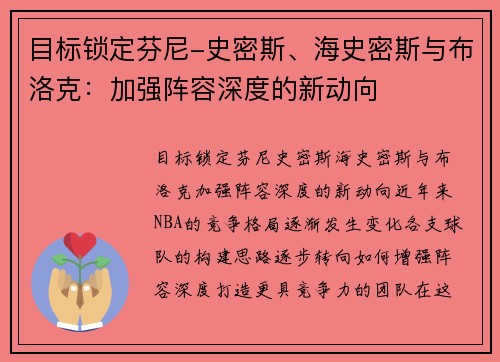 目标锁定芬尼-史密斯、海史密斯与布洛克：加强阵容深度的新动向

目标锁定芬尼史密斯海史密斯与布洛克加强阵容深度的新动向近年来NBA的竞争格局逐渐发生变化各支球队的构建思路逐步转向如何增强阵容深度打造更具竞争力的团队在这